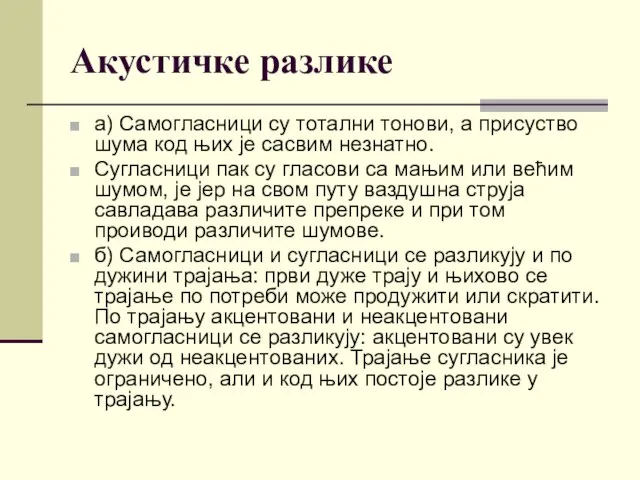 Акустичке разлике

а) Самогласници су тотални тонови, а присуство шума код њих је сасвим незнатно.

Сугласници пак су гласови са мањим или већим шумом, је јер на свом путу ваздушна струја савладава различите препреке и при том проиводи различите шумове.

б) Самогласници и сугласници се разликују и по дужини трајања: први дуже трају и њихово се трајање по потреби може продужити или скратити. По трајању акцентовани и неакцентовани самогласници се разликују: акцентовани су увек дужи од неакцентованих. Трајање сугласника је ограничено, али и код њих постоје разлике у трајању.